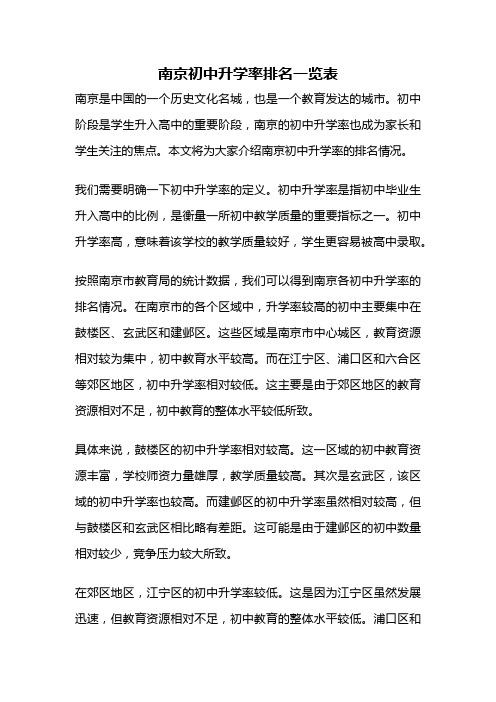 南京初中升学率排名一览表

南京是中国的一个历史文化名城，也是一个教育发达的城市。初中阶段是学生升入高中的重要阶段，南京的初中升学率也成为家长和学生关注的焦点。本文将为大家介绍南京初中升学率的排名情况。

我们需要明确一下初中升学率的定义。初中升学率是指初中毕业生升入高中的比例，是衡量一所初中教学质量的重要指标之一。初中升学率高，意味着该学校的教学质量较好，学生更容易被高中录取。

按照南京市教育局的统计数据，我们可以得到南京各初中升学率的排名情况。在南京市的各个区域中，升学率较高的初中主要集中在鼓楼区、玄武区和建邺区。这些区域是南京市中心城区，教育资源相对较为集中，初中教育水平较高。而在江宁区、浦口区和六合区等郊区地区，初中升学率相对较低。这主要是由于郊区地区的教育资源相对不足，初中教育的整体水平较低所致。

具体来说，鼓楼区的初中升学率相对较高。这一区域的初中教育资源丰富，学校师资力量雄厚，教学质量较高。其次是玄武区，该区域的初中升学率也较高。而建邺区的初中升学率虽然相对较高，但与鼓楼区和玄武区相比略有差距。这可能是由于建邺区的初中数量相对较少，竞争压力较大所致。

在郊区地区，江宁区的初中升学率较低。这是因为江宁区虽然发展迅速，但教育资源相对不足，初中教育的整体水平较低。浦口区和